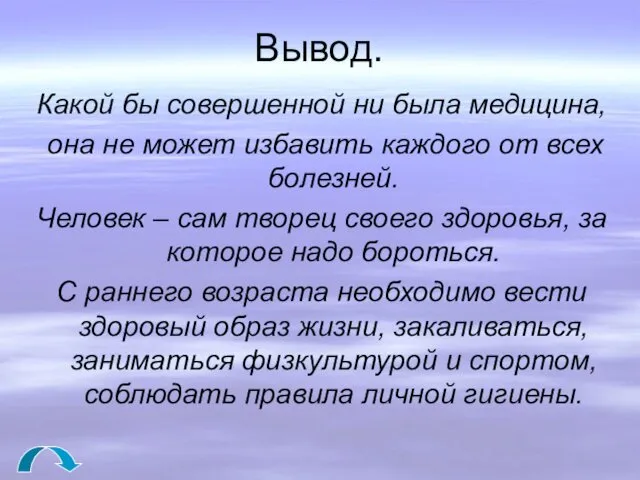 Вывод.

Какой бы совершенной ни была медицина, она не может избавить каждого от всех болезней.

Человек – сам творец своего здоровья, за которое надо бороться.

С раннего возраста необходимо вести здоровый образ жизни, закаливаться, заниматься физкультурой и спортом, соблюдать правила личной гигиены.